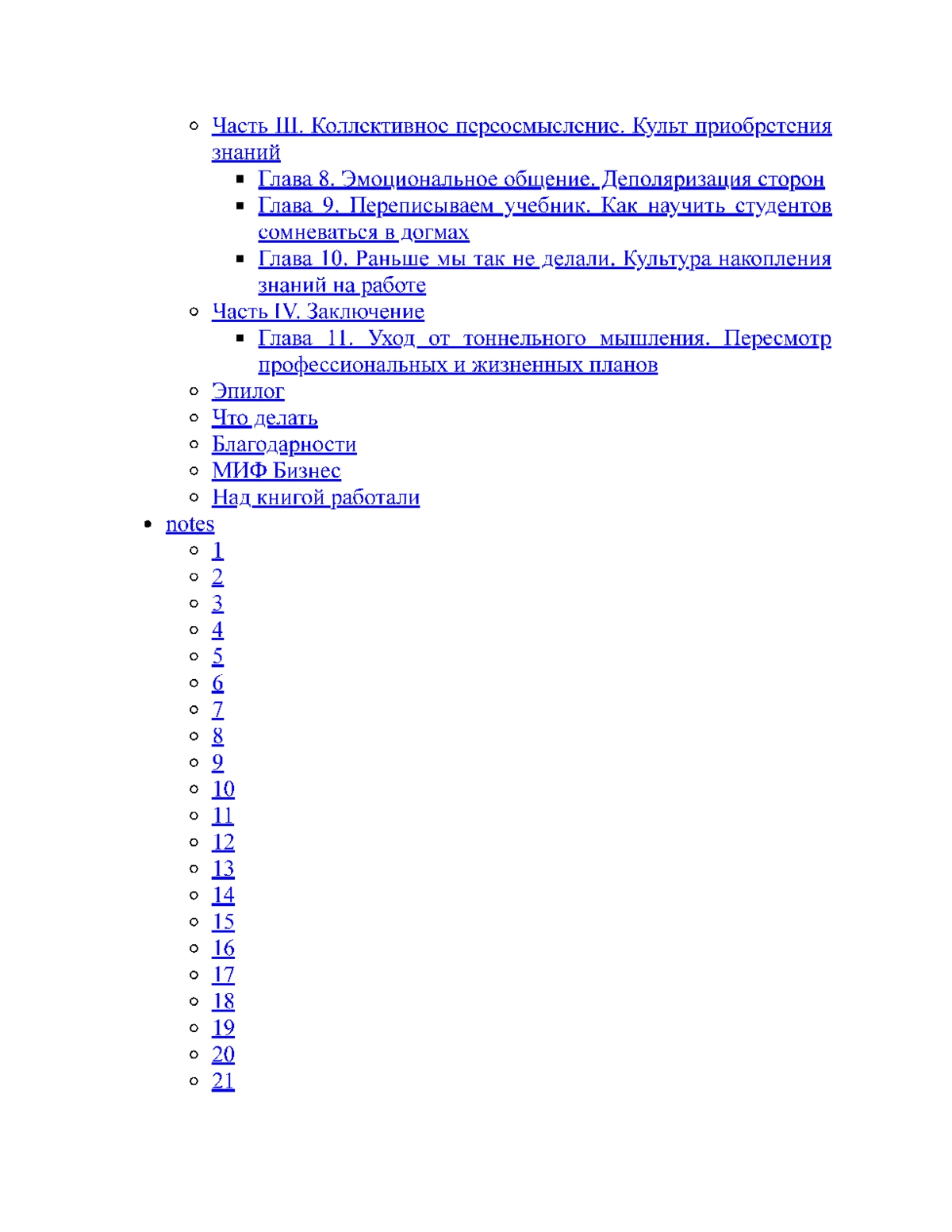 Часть III. Коллективное переосмысление. Культ приобретения знаний
Глава 8. Эмоциональное общение. Деполяризация сторон
Глава 9. Переписываем учебник. Как научить студентов сомневаться в догмах
Глава 10. Раньше мы так не делали. Культура накопления знаний на работе
Часть IV. Заключение
Глава 11. Уход от тоннельного мышления. Пересмотр профессиональных и жизненных планов
Эпилог
Что делать
Благодарности
МИФ Бизнес
Над книгой работали
notes
1
2
3
4
5
6
7
8
9
10
11
12
13
14
15
16
17
18
19
20
21